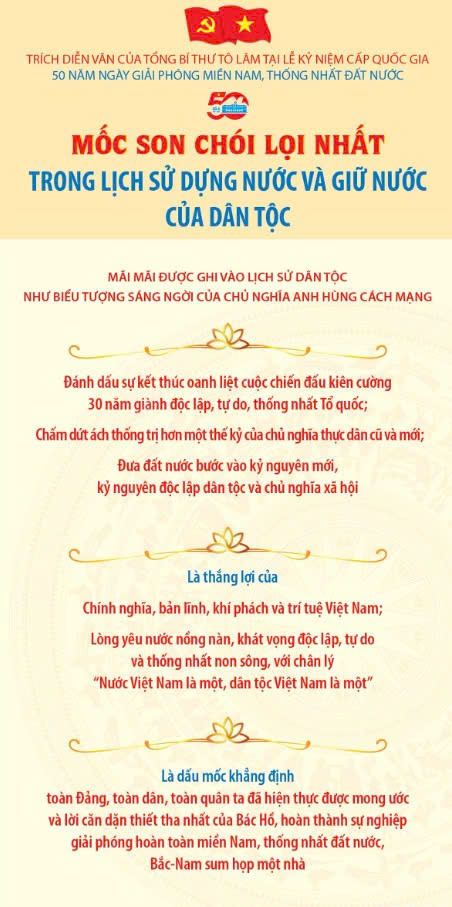 TRÍCH DIỄN VĂN CỦA TỔNG BÍ THƯ TÔ LÂM TẠI LỄ KỶ NIỆM CẤP QUỐC GIA 50 NĂM NGÀY GIẢI PHÓNG MIỀN NAM, THỐNG NHẤT ĐẤT NƯỚC

50

MỐC SON CHÓI LỌI NHẤT TRONG LỊCH SỬ DỰNG NƯỚC VÀ GIỮ NƯỚC CỦA DÂN TỘC

MÃI MÃI ĐƯỢC GHI VÀO LỊCH SỬ DÂN TỘC NHƯ BIỂU TƯỢNG SÁNG NGỜI CỦA CHỦ NGHĨA ANH HÙNG CÁCH MẠNG

Đánh dấu sự kết thúc oanh liệt cuộc chiến đấu kiên cường 30 năm giành độc lập, tự do, thống nhất Tổ quốc;

Chấm dứt ách thống trị hơn một thế kỷ của chủ nghĩa thực dân cũ và mới;

Đưa đất nước bước vào kỷ nguyên mới, kỷ nguyên độc lập dân tộc và chủ nghĩa xã hội

Là thắng lợi của

Chính nghĩa, bản lĩnh, khí phách và trí tuệ Việt Nam;

Lòng yêu nước nồng nàn, khát vọng độc lập, tự do và thống nhất non sông, với chân lý "Nước Việt Nam là một, dân tộc Việt Nam là một"

Là dấu mốc khẳng định

toàn Đảng, toàn dân, toàn quân ta đã hiện thực được mong ước và lời căn dặn thiết tha nhất của Bác Hồ, hoàn thành sự nghiệp giải phóng hoàn toàn miền Nam, thống nhất đất nước, Bắc-Nam sum họp một nhà